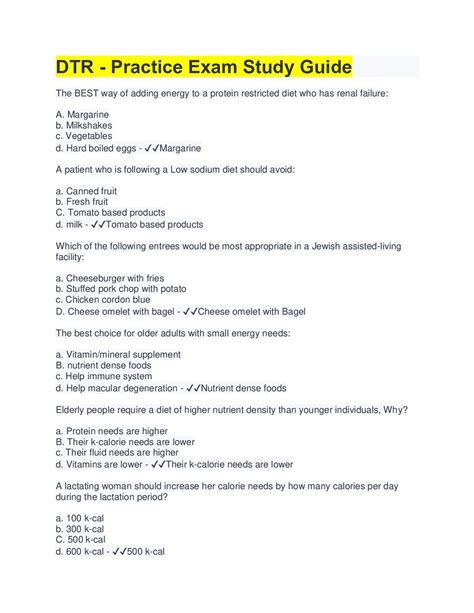 DTR - Practice Exam Study Guide

The BEST way of adding energy to a protein restricted diet who has renal failure:

A. Margarine
b. Milkshakes
c. Vegetables
d. Hard boiled eggs - ✓✓Margarine

A patient who is following a Low sodium diet should avoid:

a. Canned fruit
b. Fresh fruit
C. Tomato based products
d. milk - ✓✓Tomato based products

Which of the following entrees would be most appropriate in a Jewish assisted-living facility:

a. Cheeseburger with fries
b. Stuffed pork chop with potato
c. Chicken cordon blue
D. Cheese omelet with bagel - ✓✓Cheese omelet with Bagel

The best choice for older adults with small energy needs:

a. Vitamin/mineral supplement
B. nutrient dense foods
c. Help immune system
d. Help macular degeneration - ✓✓Nutrient dense foods

Elderly people require a diet of higher nutrient density than younger individuals, Why?

a. Protein needs are higher
B. Their k-calorie needs are lower
c. Their fluid needs are higher
d. Vitamins are lower - ✓✓Their k-calorie needs are lower

A lactating woman should increase her calorie needs by how many calories per day during the lactation period?

a. 100 k-cal
b. 300 k-cal
C. 500 k-cal
d. 600 k-cal - ✓✓500 k-cal